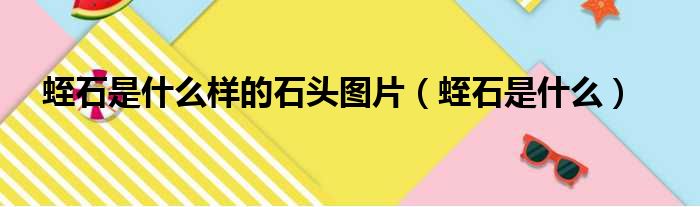 蛭石是什么样的石头图片（蛭石是什么）